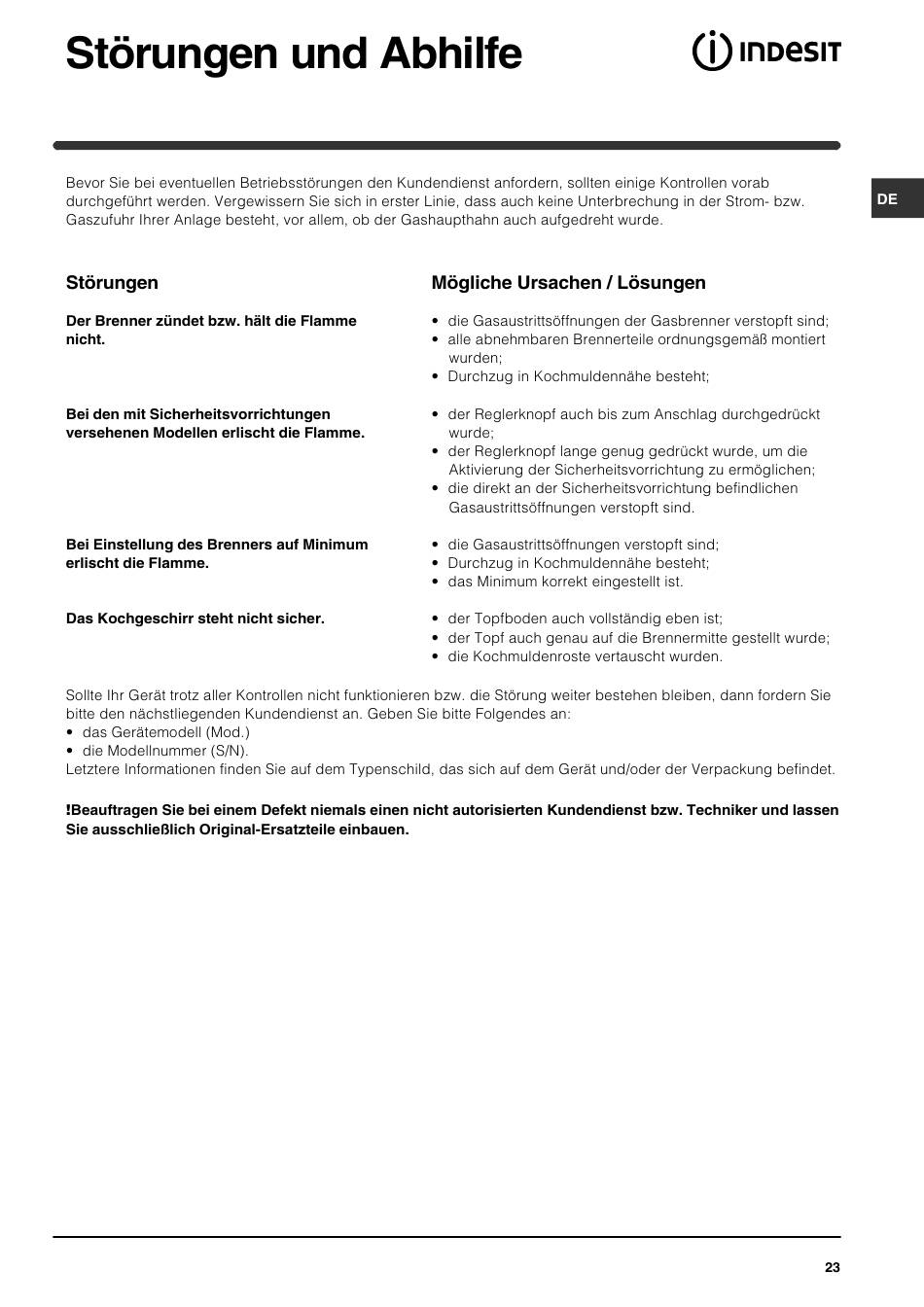 Störungen und Abhilfe

INDESIT

DE

Bevor Sie bei eventuellen Betriebsstörungen den Kundendienst anfordern, sollten einige Kontrollen vorab durchgeführt werden. Vergewissern Sie sich in erster Linie, dass auch keine Unterbrechung in der Strom- bzw. Gaszufuhr Ihrer Anlage besteht, vor allem, ob der Gashaupthahn auch aufgedreht wurde.

| Störungen | Mögliche Ursachen / Lösungen |
|---|---|
| Der Brenner zündet bzw. hält die Flamme nicht. | • die Gasaustrittsöffnungen der Gasbrenner verstopft sind; • alle abnehmbaren Brennerteile ordnungsgemäß montiert wurden; • Durchzug in Kochmuldennähe besteht; |
| Bei den mit Sicherheitsvorrichtungen versehenen Modellen erlischt die Flamme. | • der Reglerknopf auch bis zum Anschlag durchgedrückt wurde; • der Reglerknopf lange genug gedrückt wurde, um die Aktivierung der Sicherheitsvorrichtung zu ermöglichen; • die direkt an der Sicherheitsvorrichtung befindlichen Gasaustrittsöffnungen verstopft sind. |
| Bei Einstellung des Brenners auf Minimum erlischt die Flamme. | • die Gasaustrittsöffnungen verstopft sind; • Durchzug in Kochmuldennähe besteht; • das Minimum korrekt eingestellt ist. |
| Das Kochgeschirr steht nicht sicher. | • der Topfboden auch vollständig eben ist; • der Topf auch genau auf die Brennermitte gestellt wurde; • die Kochmuldenroste vertauscht wurden. |

Sollte Ihr Gerät trotz aller Kontrollen nicht funktionieren bzw. die Störung weiter bestehen bleiben, dann fordern Sie bitte den nächstliegenden Kundendienst an. Geben Sie bitte Folgendes an:
• das Gerätemodell (Mod.)
• die Modellnummer (S/N).
Letztere Informationen finden Sie auf dem Typenschild, das sich auf dem Gerät und/oder der Verpackung befindet.

!Beauftragen Sie bei einem Defekt niemals einen nicht autorisierten Kundendienst bzw. Techniker und lassen Sie ausschließlich Original-Ersatzteile einbauen.

23